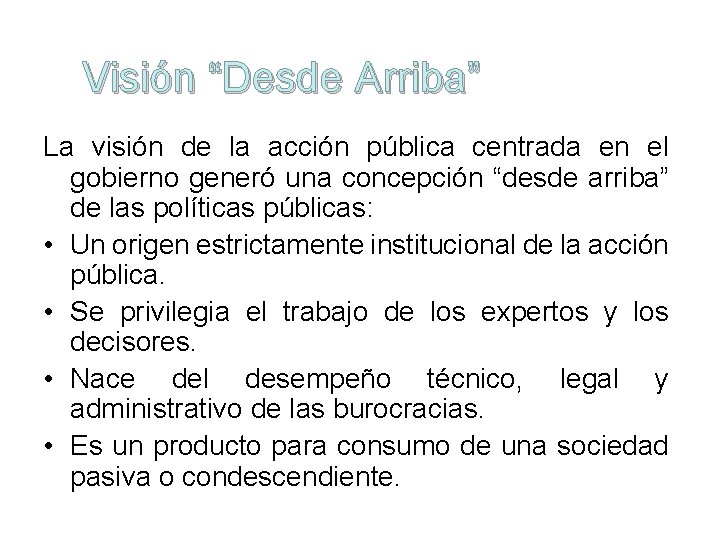 Visión "Desde Arriba"

La visión de la acción pública centrada en el gobierno generó una concepción "desde arriba" de las políticas públicas:

• Un origen estrictamente institucional de la acción pública.
• Se privilegia el trabajo de los expertos y los decisores.
• Nace del desempeño técnico, legal y administrativo de las burocracias.
• Es un producto para consumo de una sociedad pasiva o condescendiente.